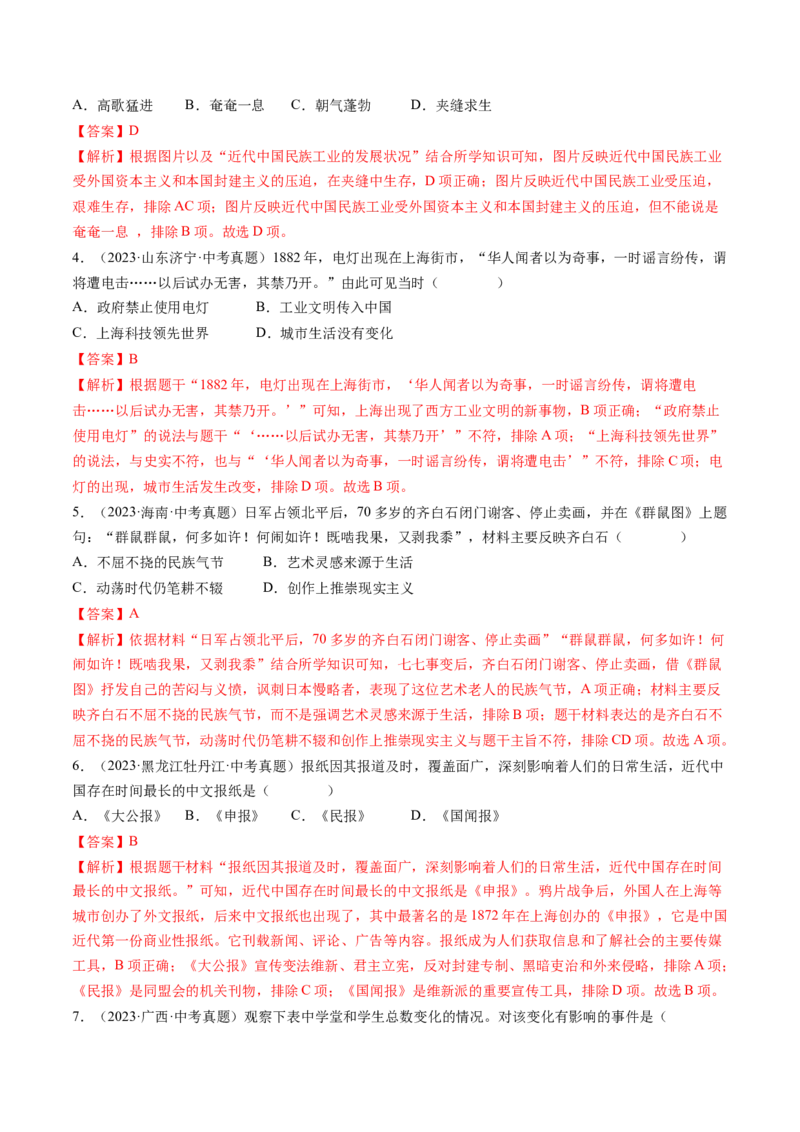 A．高歌猛进　B．奄奄一息　C．朝气蓬勃　D．夹缝求生

【答案】D

【解析】根据图片以及“近代中国民族工业的发展状况”结合所学知识可知，图片反映近代中国民族工业受外国资本主义和本国封建主义的压迫，在夹缝中生存，D项正确；图片反映近代中国民族工业受压迫，艰难生存，排除AC项；图片反映近代中国民族工业受外国资本主义和本国封建主义的压迫，但不能说是奄奄一息，排除B项。故选D项。

4．（2023·山东济宁·中考真题）1882年，电灯出现在上海街市，“华人闻者以为奇事，一时谣言纷传，谓将遭电击……以后试办无害，其禁乃开。”由此可见当时（　　）

A．政府禁止使用电灯　B．工业文明传入中国

C．上海科技领先世界　D．城市生活没有变化

【答案】B

【解析】根据题干“1882年，电灯出现在上海街市，‘华人闻者以为奇事，一时谣言纷传，谓将遭电击……以后试办无害，其禁乃开。’”可知，上海出现了西方工业文明的新事物，B项正确；“政府禁止使用电灯”的说法与题干“‘……以后试办无害，其禁乃开’”不符，排除A项；“上海科技领先世界”的说法，与史实不符，也与“‘华人闻者以为奇事，一时谣言纷传，谓将遭电击’”不符，排除C项；电灯的出现，城市生活发生改变，排除D项。故选B项。

5．（2023·海南·中考真题）日军占领北平后，70多岁的齐白石闭门谢客、停止卖画，并在《群鼠图》上题句：“群鼠群鼠，何多如许！何闹如许！既啮我果，又剥我黍”，材料主要反映齐白石（　　）

A．不屈不挠的民族气节　B．艺术灵感来源于生活

C．动荡时代仍笔耕不辍　D．创作上推崇现实主义

【答案】A

【解析】依据材料“日军占领北平后，70多岁的齐白石闭门谢客、停止卖画”“群鼠群鼠，何多如许！何闹如许！既啮我果，又剥我黍”结合所学知识可知，七七事变后，齐白石闭门谢客、停止卖画，借《群鼠图》抒发自己的苦闷与义愤，讽刺日本侵略者，表现了这位艺术老人的民族气节，A项正确；材料主要反映齐白石不屈不挠的民族气节，而不是强调艺术灵感来源于生活，排除B项；题干材料表达的是齐白石不屈不挠的民族气节，动荡时代仍笔耕不辍和创作上推崇现实主义与题干主旨不符，排除CD项。故选A项。

6．（2023·黑龙江牡丹江·中考真题）报纸因其报道及时，覆盖面广，深刻影响着人们的日常生活，近代中国存在时间最长的中文报纸是（　　）

A．《大公报》　B．《申报》　C．《民报》　D．《国闻报》

【答案】B

【解析】根据题干材料“报纸因其报道及时，覆盖面广，深刻影响着人们的日常生活，近代中国存在时间最长的中文报纸。”可知，近代中国存在时间最长的中文报纸是《申报》。鸦片战争后，外国人在上海等城市创办了外文报纸，后来中文报纸也出现了，其中最著名的是1872年在上海创办的《申报》，它是中国近代第一份商业性报纸。它刊载新闻、评论、广告等内容。报纸成为人们获取信息和了解社会的主要传媒工具，B项正确；《大公报》宣传变法维新、君主立宪，反对封建专制、黑暗吏治和外来侵略，排除A项；《民报》是同盟会的机关刊物，排除C项；《国闻报》是维新派的重要宣传工具，排除D项。故选B项。

7．（2023·广西·中考真题）观察下表中学堂和学生总数变化的情况。对该变化有影响的事件是（